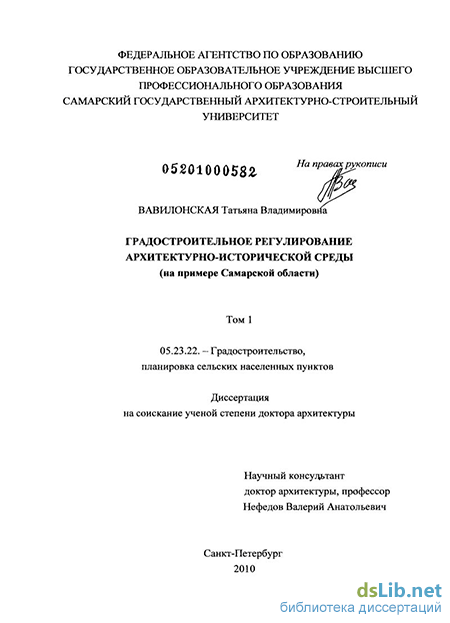 ФЕДЕРАЛЬНОЕ АГЕНТСТВО ПО ОБРАЗОВАНИЮ
ГОСУДАРСТВЕННОЕ ОБРАЗОВАТЕЛЬНОЕ УЧРЕЖДЕНИЕ ВЫСШЕГО ПРОФЕССИОНАЛЬНОГО ОБРАЗОВАНИЯ
САМАРСКИЙ ГОСУДАРСТВЕННЫЙ АРХИТЕКТУРНО-СТРОИТЕЛЬНЫЙ УНИВЕРСИТЕТ

05201000582

На правах рукописи

ВАВИЛОНСКАЯ Татьяна Владимировна

ГРАДОСТРОИТЕЛЬНОЕ РЕГУЛИРОВАНИЕ
АРХИТЕКТУРНО-ИСТОРИЧЕСКОЙ СРЕДЫ
(на примере Самарской области)

Том 1

05.23.22. – Градостроительство,
планировка сельских населенных пунктов

Диссертация
на соискание ученой степени доктора архитектуры

Научный консультант
доктор архитектуры, профессор
Нефедов Валерий Анатольевич

Санкт-Петербург
2010

dsLib.net
библиотека диссертаций